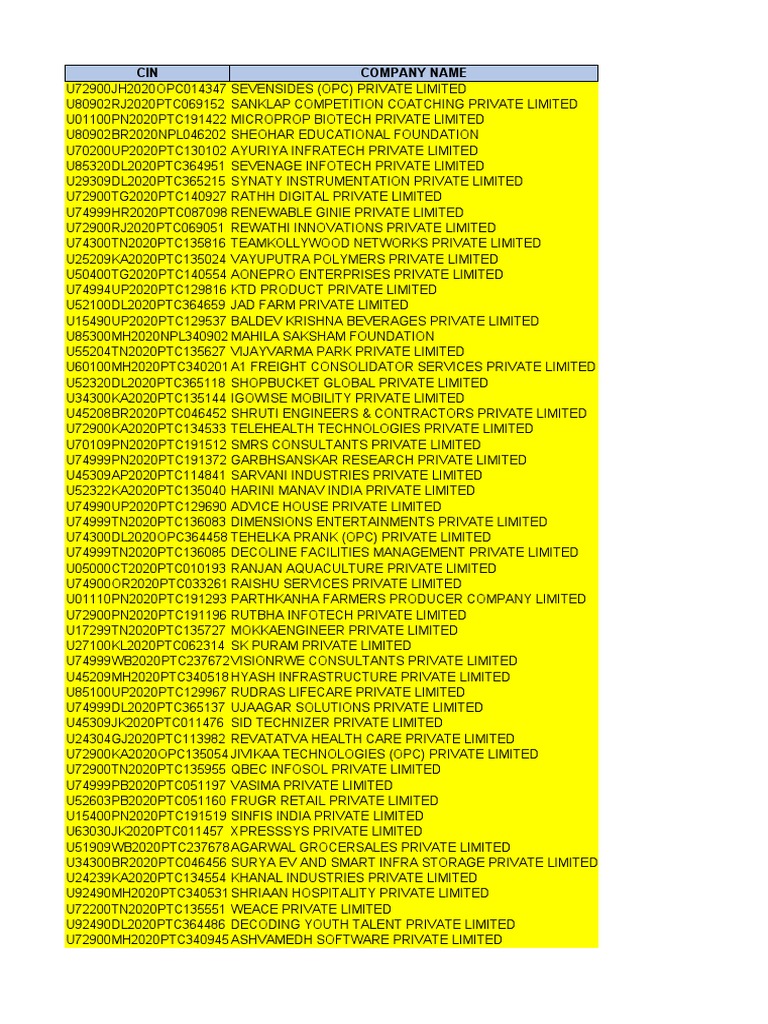 | CIN | COMPANY NAME |
|---|---|
| U72900JH2020OPC014347 | SEVENSIDES (OPC) PRIVATE LIMITED |
| U80902RJ2020PTC069152 | SANKLAP COMPETITION COATCHING PRIVATE LIMITED |
| U01100PN2020PTC191422 | MICROPROP BIOTECH PRIVATE LIMITED |
| U80902BR2020NPL046202 | SHEOHAR EDUCATIONAL FOUNDATION |
| U70200UP2020PTC130102 | AYURIYA INFRATECH PRIVATE LIMITED |
| U85320DL2020PTC364951 | SEVENAGE INFOTECH PRIVATE LIMITED |
| U29309DL2020PTC365215 | SYNATY INSTRUMENTATION PRIVATE LIMITED |
| U72900TG2020PTC140927 | RATHH DIGITAL PRIVATE LIMITED |
| U74999HR2020PTC087098 | RENEWABLE GINIE PRIVATE LIMITED |
| U72900RJ2020PTC069051 | REWATHI INNOVATIONS PRIVATE LIMITED |
| U74300TN2020PTC135816 | TEAMKOLLYWOOD NETWORKS PRIVATE LIMITED |
| U25209KA2020PTC135024 | VAYUPUTRA POLYMERS PRIVATE LIMITED |
| U50400TG2020PTC140554 | AONEPRO ENTERPRISES PRIVATE LIMITED |
| U74994UP2020PTC129816 | KTD PRODUCT PRIVATE LIMITED |
| U52100DL2020PTC364659 | JAD FARM PRIVATE LIMITED |
| U15490UP2020PTC129537 | BALDEV KRISHNA BEVERAGES PRIVATE LIMITED |
| U85300MH2020NPL340902 | MAHILA SAKSHAM FOUNDATION |
| U55204TN2020PTC135627 | VIJAYVARMA PARK PRIVATE LIMITED |
| U60100MH2020PTC340201 | A1 FREIGHT CONSOLIDATOR SERVICES PRIVATE LIMITED |
| U52320DL2020PTC365118 | SHOPBUCKET GLOBAL PRIVATE LIMITED |
| U34300KA2020PTC135144 | IGOWISE MOBILITY PRIVATE LIMITED |
| U45208BR2020PTC046452 | SHRUTI ENGINEERS & CONTRACTORS PRIVATE LIMITED |
| U72900KA2020PTC134533 | TELEHEALTH TECHNOLOGIES PRIVATE LIMITED |
| U70109PN2020PTC191512 | SMRS CONSULTANTS PRIVATE LIMITED |
| U74999PN2020PTC191372 | GARBHSANSKAR RESEARCH PRIVATE LIMITED |
| U45309AP2020PTC114841 | SARVANI INDUSTRIES PRIVATE LIMITED |
| U52322KA2020PTC135040 | HARINI MANAV INDIA PRIVATE LIMITED |
| U74990UP2020PTC129690 | ADVICE HOUSE PRIVATE LIMITED |
| U74999TN2020PTC136083 | DIMENSIONS ENTERTAINMENTS PRIVATE LIMITED |
| U74300DL2020OPC364458 | TEHELKA PRANK (OPC) PRIVATE LIMITED |
| U74999TN2020PTC136085 | DECOLINE FACILITIES MANAGEMENT PRIVATE LIMITED |
| U05000CT2020PTC010193 | RANJAN AQUACULTURE PRIVATE LIMITED |
| U74900OR2020PTC033261 | RAISHU SERVICES PRIVATE LIMITED |
| U01110PN2020PTC191293 | PARTHKANHA FARMERS PRODUCER COMPANY LIMITED |
| U72900PN2020PTC191196 | RUTBHA INFOTECH PRIVATE LIMITED |
| U17299TN2020PTC135727 | MOKKAENGINEER PRIVATE LIMITED |
| U27100KL2020PTC062314 | SK PURAM PRIVATE LIMITED |
| U74999WB2020PTC237672 | VISIONRWE CONSULTANTS PRIVATE LIMITED |
| U45209MH2020PTC340518 | HYASH INFRASTRUCTURE PRIVATE LIMITED |
| U85100UP2020PTC129967 | RUDRAS LIFECARE PRIVATE LIMITED |
| U74999DL2020PTC365137 | UJAAGAR SOLUTIONS PRIVATE LIMITED |
| U45309JK2020PTC011476 | SID TECHNIZER PRIVATE LIMITED |
| U24304GJ2020PTC113982 | REVATATVA HEALTH CARE PRIVATE LIMITED |
| U72900KA2020OPC135054 | JIVIKAA TECHNOLOGIES (OPC) PRIVATE LIMITED |
| U72900TN2020PTC135955 | QBEC INFOSOL PRIVATE LIMITED |
| U74999PB2020PTC051197 | VASIMA PRIVATE LIMITED |
| U52603PB2020PTC051160 | FRUGR RETAIL PRIVATE LIMITED |
| U15400PN2020PTC191519 | SINFIS INDIA PRIVATE LIMITED |
| U63030JK2020PTC011457 | XPRESSSYS PRIVATE LIMITED |
| U51909WB2020PTC237678 | AGARWAL GROCERSALES PRIVATE LIMITED |
| U34300BR2020PTC046456 | SURYA EV AND SMART INFRA STORAGE PRIVATE LIMITED |
| U24239KA2020PTC134554 | KHANAL INDUSTRIES PRIVATE LIMITED |
| U92490MH2020PTC340531 | SHRIAAN HOSPITALITY PRIVATE LIMITED |
| U72200TN2020PTC135551 | WEACE PRIVATE LIMITED |
| U92490DL2020PTC364486 | DECODING YOUTH TALENT PRIVATE LIMITED |
| U72900MH2020PTC340945 | ASHVAMEDH SOFTWARE PRIVATE LIMITED |